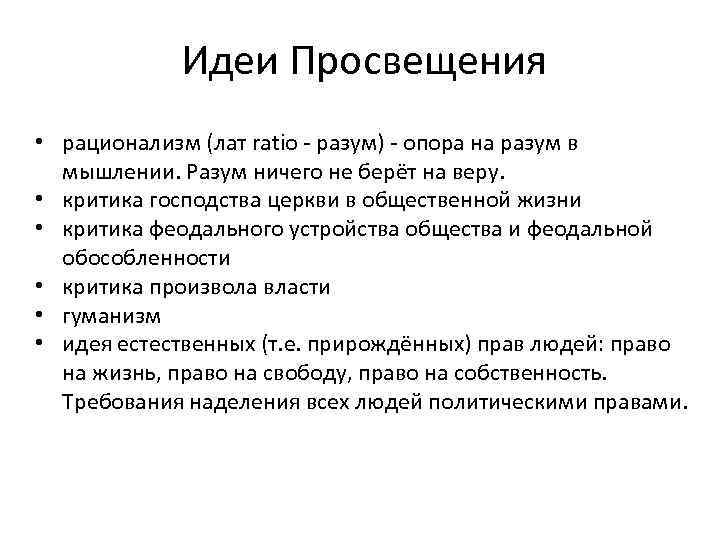 Идеи Просвещения

• рационализм (лат ratio - разум) - опора на разум в мышлении. Разум ничего не берёт на веру.
• критика господства церкви в общественной жизни
• критика феодального устройства общества и феодальной обособленности
• критика произвола власти
• гуманизм
• идея естественных (т.е. прирождённых) прав людей: право на жизнь, право на свободу, право на собственность. Требования наделения всех людей политическими правами.